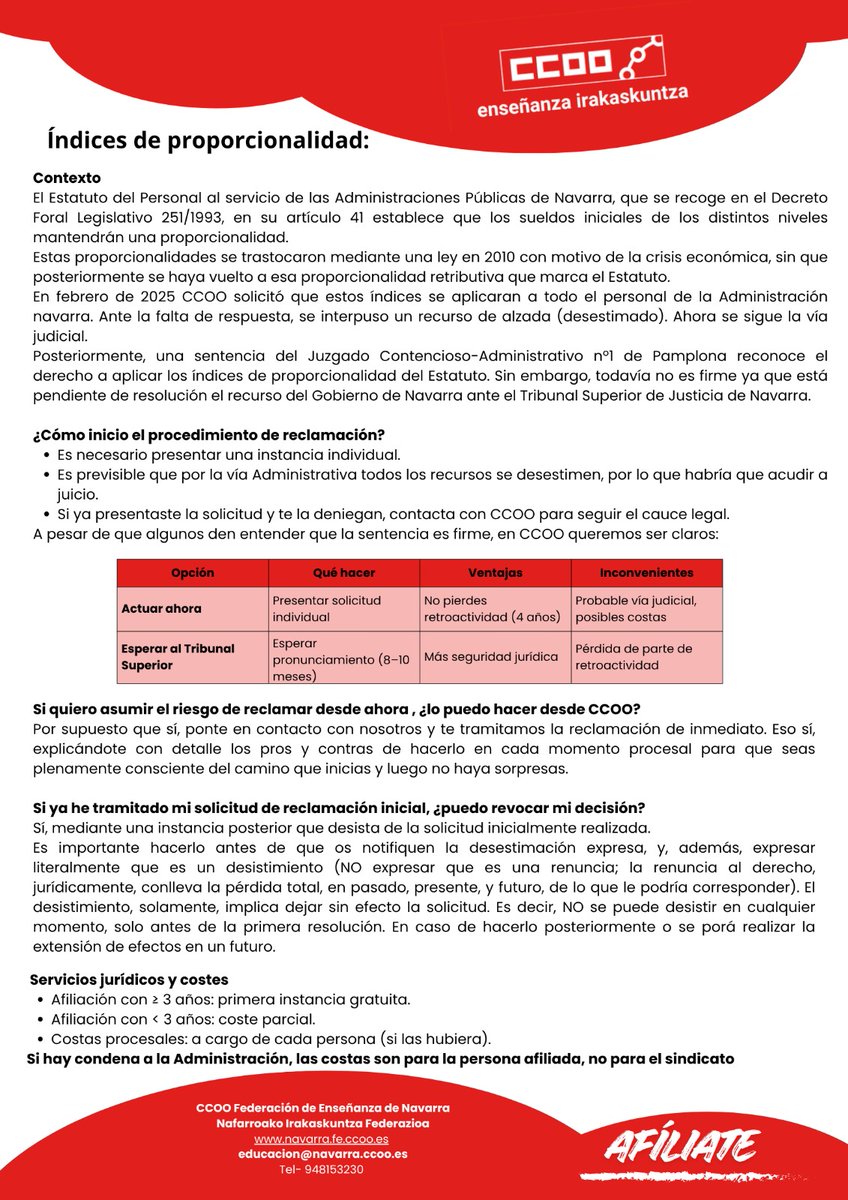 CCOO
enseñanza irakaskuntza

Índices de proporcionalidad:

Contexto
El Estatuto del Personal al servicio de las Administraciones Públicas de Navarra, que se recoge en el Decreto Foral Legislativo 251/1993, en su artículo 41 establece que los sueldos iniciales de los distintos niveles mantendrán una proporcionalidad.
Estas proporcionalidades se trastocaron mediante una ley en 2010 con motivo de la crisis económica, sin que posteriormente se haya vuelto a esa proporcionalidad retributiva que marca el Estatuto.
En febrero de 2025 CCOO solicitó que estos índices se aplicaran a todo el personal de la Administración navarra. Ante la falta de respuesta, se interpuso un recurso de alzada (desestimado). Ahora se sigue la vía judicial.
Posteriormente, una sentencia del Juzgado Contencioso-Administrativo nº1 de Pamplona reconoce el derecho a aplicar los índices de proporcionalidad del Estatuto. Sin embargo, todavía no es firme ya que está pendiente de resolución el recurso del Gobierno de Navarra ante el Tribunal Superior de Justicia de Navarra.

¿Cómo inicio el procedimiento de reclamación?
• Es necesario presentar una instancia individual.
• Es previsible que por la vía Administrativa todos los recursos se desestimen, por lo que habría que acudir a juicio.
• Si ya presentaste la solicitud y te la deniegan, contacta con CCOO para seguir el cauce legal.
A pesar de que algunos den entender que la sentencia es firme, en CCOO queremos ser claros:

| Opción | Qué hacer | Ventajas | Inconvenientes |
|---|---|---|---|
| Actuar ahora | Presentar solicitud individual | No pierdes retroactividad (4 años) | Probable vía judicial, posibles costas |
| Esperar al Tribunal Superior | Esperar pronunciamiento (8–10 meses) | Más seguridad jurídica | Pérdida de parte de retroactividad |

Si quiero asumir el riesgo de reclamar desde ahora , ¿lo puedo hacer desde CCOO?
Por supuesto que sí, ponte en contacto con nosotros y te tramitamos la reclamación de inmediato. Eso sí, explicándote con detalle los pros y contras de hacerlo en cada momento procesal para que seas plenamente consciente del camino que inicias y luego no haya sorpresas.

Si ya he tramitado mi solicitud de reclamación inicial, ¿puedo revocar mi decisión?
Sí, mediante una instancia posterior que desista de la solicitud inicialmente realizada.
Es importante hacerlo antes de que os notifiquen la desestimación expresa, y, además, expresar literalmente que es un desistimiento (NO expresar que es una renuncia; la renuncia al derecho, jurídicamente, conlleva la pérdida total, en pasado, presente, y futuro, de lo que le podría corresponder). El desistimiento, solamente, implica dejar sin efecto la solicitud. Es decir, NO se puede desistir en cualquier momento, solo antes de la primera resolución. En caso de hacerlo posteriormente o se porá realizar la extensión de efectos en un futuro.

Servicios jurídicos y costes
• Afiliación con ≥ 3 años: primera instancia gratuita.
• Afiliación con < 3 años: coste parcial.
• Costas procesales: a cargo de cada persona (si las hubiera).
Si hay condena a la Administración, las costas son para la persona afiliada, no para el sindicato

CCOO Federación de Enseñanza de Navarra
Nafarroako Irakaskuntza Federazioa
www.navarra.fe.ccoo.es
educacion@navarra.ccoo.es
Tel- 948153230

AFÍLIATE